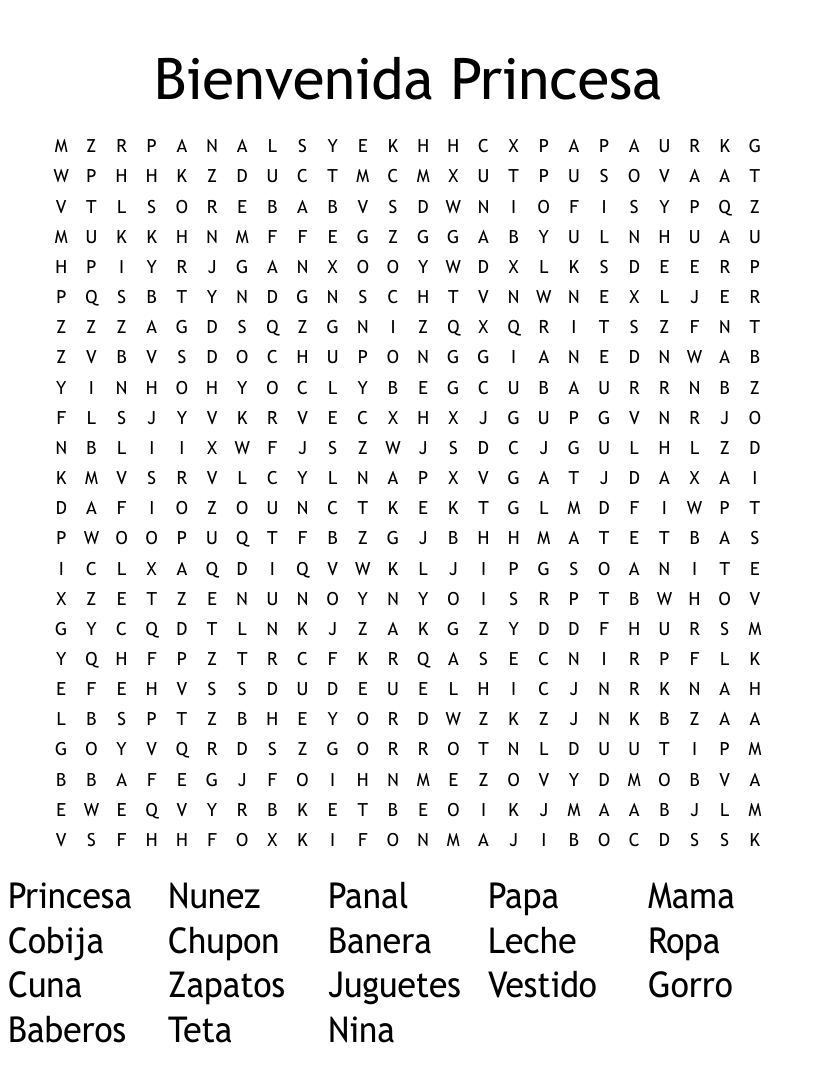 Bienvenida Princesa

M Z R P A N A L S Y E K H H C X P A P A U R K G
W P H H K Z D U C T M C M X U T P U S O V A A T
V T L S O R E B A B V S D W N I O F I S Y P Q Z
M U K K H N M F F E G Z G G A B Y U L N H U A U
H P I Y R J G A N X O O Y W D X L K S D E E R P
P Q S B T Y N D G N S C H T V N W N E X L J E R
Z Z Z A G D S Q Z G N I Z Q X Q R I T S Z F N T
Z V B V S D O C H U P O N G G I A N E D N W A B
Y I N H O H Y O C L Y B E G C U B A U R R N B Z
F L S J Y V K R V E C X H X J G U P G V N R J O
N B L I I X W F J S Z W J S D C J G U L H L Z D
K M V S R V L C Y L N A P X V G A T J D A X A I
D A F I O Z O U N C T K E K T G L M D F I W P T
P W O O P U Q T F B Z G J B H H M A T E T B A S
I C L X A Q D I Q V W K L J I P G S O A N I T E
X Z E T Z E N U N O Y N Y O I S R P T B W H O V
G Y C Q D T L N K J Z A K G Z Y D D F H U R S M
Y Q H F P Z T R C F K R Q A S E C N I R P F L K
E F E H V S S D U D E U E L H I C J N R K N A H
L B S P T Z B H E Y O R D W Z K Z J N K B Z A A
G O Y V Q R D S Z G O R R O T N L D U U T I P M
B B A F E G J F O I H N M E Z O V Y D M O B V A
E W E Q V Y R B K E T B E O I K J M A A B J L M
V S F H H F O X K I F O N M A J I B O C D S S K

Princesa
Cobija
Cuna
Baberos

Nunez
Chupon
Zapatos
Teta

Panal
Banera
Juguetes
Nina

Papa
Leche
Vestido

Mama
Ropa
Gorro